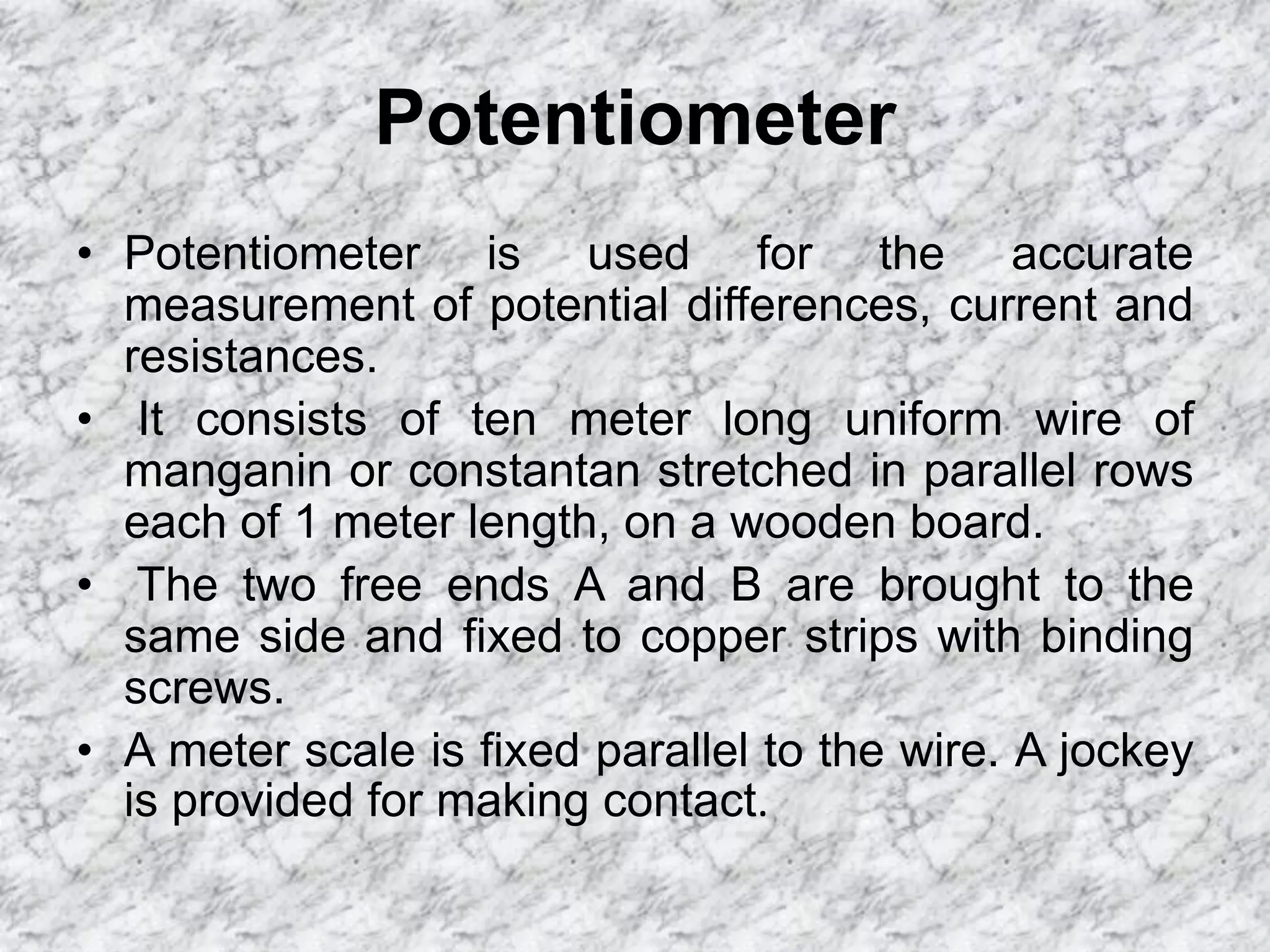 Potentiometer

• Potentiometer is used for the accurate measurement of potential differences, current and resistances.
• It consists of ten meter long uniform wire of manganin or constantan stretched in parallel rows each of 1 meter length, on a wooden board.
• The two free ends A and B are brought to the same side and fixed to copper strips with binding screws.
• A meter scale is fixed parallel to the wire. A jockey is provided for making contact.